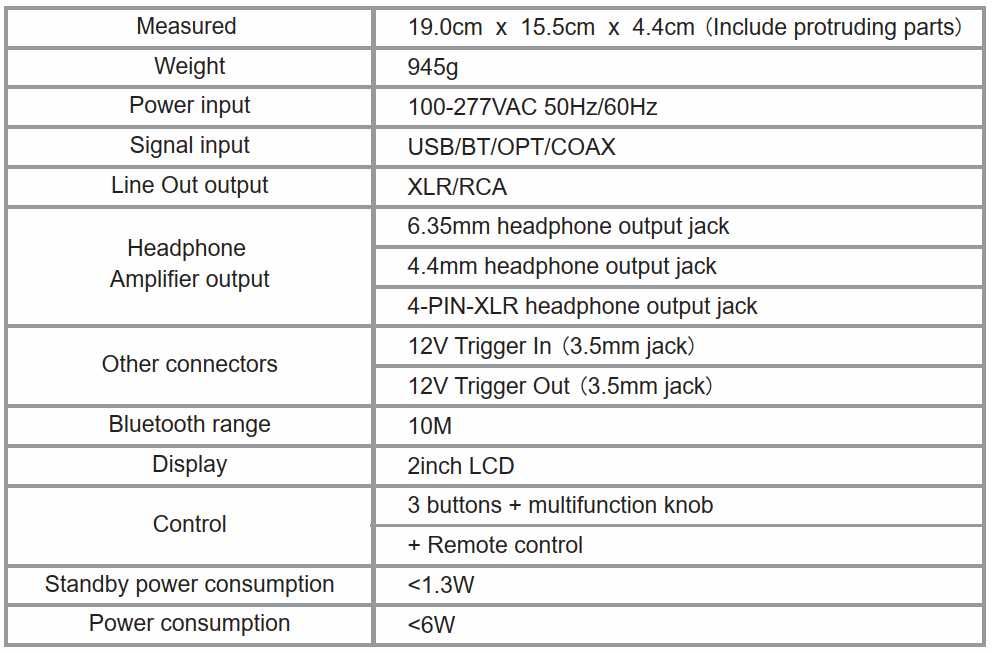 | Measured | 19.0cm x 15.5cm x 4.4cm（Include protruding parts） |
|---|---|
| Weight | 945g |
| Power input | 100-277VAC 50Hz/60Hz |
| Signal input | USB/BT/OPT/COAX |
| Line Out output | XLR/RCA |
| Headphone Amplifier output | 6.35mm headphone output jack |
| | 4.4mm headphone output jack |
| | 4-PIN-XLR headphone output jack |
| Other connectors | 12V Trigger In（3.5mm jack） |
| | 12V Trigger Out（3.5mm jack） |
| Bluetooth range | 10M |
| Display | 2inch LCD |
| Control | 3 buttons + multifunction knob |
| | + Remote control |
| Standby power consumption | <1.3W |
| Power consumption | <6W |